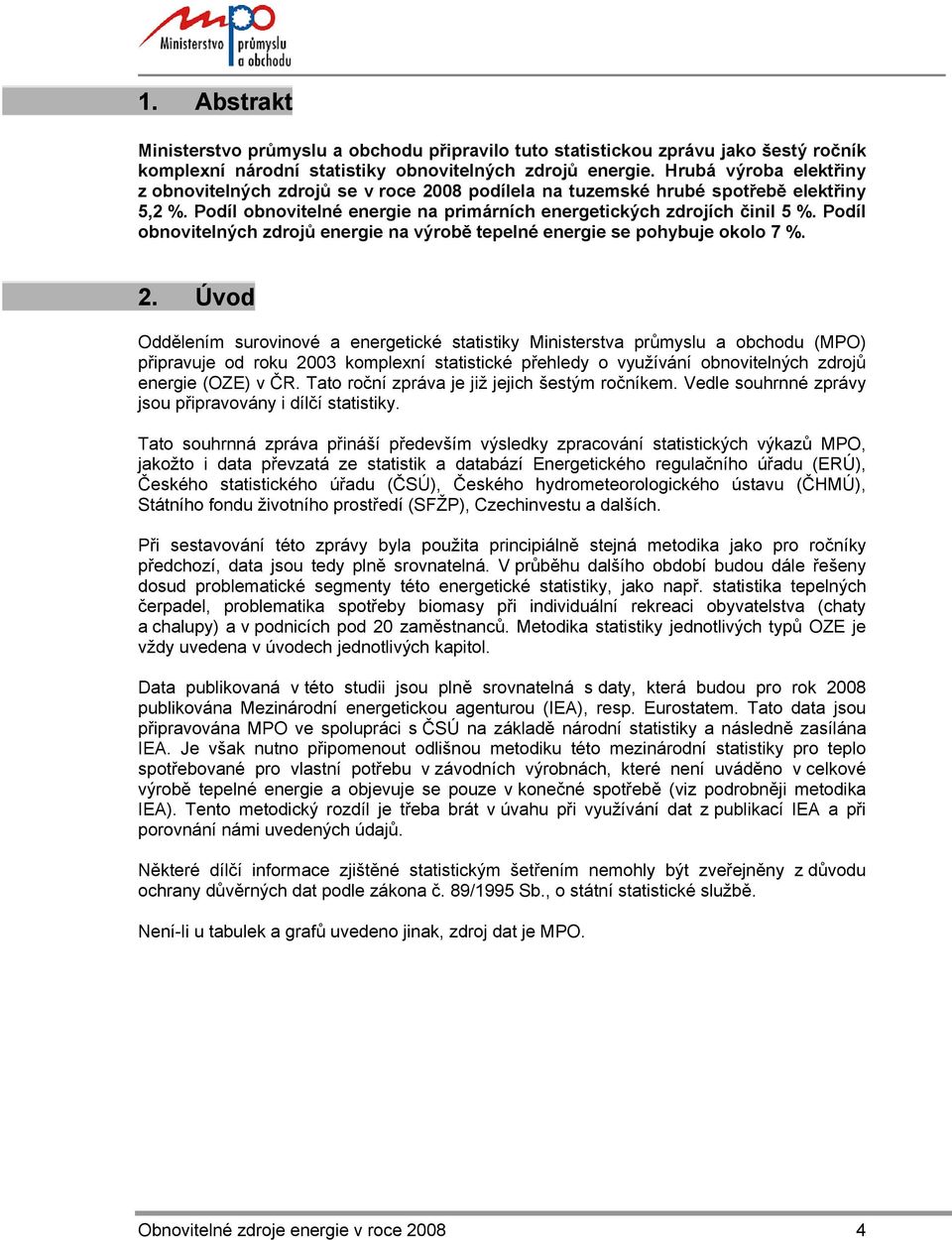 mpo Ministerstvo průmyslu a obchodu

1. Abstrakt

Ministerstvo průmyslu a obchodu připravilo tuto statistickou zprávu jako šestý ročník komplexní národní statistiky obnovitelných zdrojů energie. Hrubá výroba elektřiny z obnovitelných zdrojů se v roce 2008 podílela na tuzemské hrubé spotřebě elektřiny 5,2 %. Podíl obnovitelné energie na primárních energetických zdrojích činil 5 %. Podíl obnovitelných zdrojů energie na výrobě tepelné energie se pohybuje okolo 7 %.

2. Úvod

Oddělením surovinové a energetické statistiky Ministerstva průmyslu a obchodu (MPO) připravuje od roku 2003 komplexní statistické přehledy o využívání obnovitelných zdrojů energie (OZE) v ČR. Tato roční zpráva je již jejich šestým ročníkem. Vedle souhrnné zprávy jsou připravovány i dílčí statistiky.

Tato souhrnná zpráva přináší především výsledky zpracování statistických výkazů MPO, jakožto i data převzatá ze statistik a databází Energetického regulačního úřadu (ERÚ), Českého statistického úřadu (ČSÚ), Českého hydrometeorologického ústavu (ČHMÚ), Státního fondu životního prostředí (SFŽP), Czechinvestu a dalších.

Při sestavování této zprávy byla použita principiálně stejná metodika jako pro ročníky předchozí, data jsou tedy plně srovnatelná. V průběhu dalšího období budou dále řešeny dosud problematické segmenty této energetické statistiky, jako např. statistika tepelných čerpadel, problematika spotřeby biomasy při individuální rekreaci obyvatelstva (chaty a chalupy) a v podnicích pod 20 zaměstnanců. Metodika statistiky jednotlivých typů OZE je vždy uvedena v úvodech jednotlivých kapitol.

Data publikovaná v této studii jsou plně srovnatelná s daty, která budou pro rok 2008 publikována Mezinárodní energetickou agenturou (IEA), resp. Eurostatem. Tato data jsou připravována MPO ve spolupráci s ČSÚ na základě národní statistiky a následně zasílána IEA. Je však nutno připomenout odlišnou metodiku této mezinárodní statistiky pro teplo spotřebované pro vlastní potřebu v závodních výrobnách, které není uváděno v celkové výrobě tepelné energie a objevuje se pouze v konečné spotřebě (viz podrobněji metodika IEA). Tento metodický rozdíl je třeba brát v úvahu při využívání dat z publikací IEA a při porovnání námi uvedených údajů.

Některé dílčí informace zjištěné statistickým šetřením nemohly být zveřejněny z důvodu ochrany důvěrných dat podle zákona č. 89/1995 Sb., o státní statistické službě.

Není-li u tabulek a grafů uvedeno jinak, zdroj dat je MPO.

Obnovitelné zdroje energie v roce 2008 4